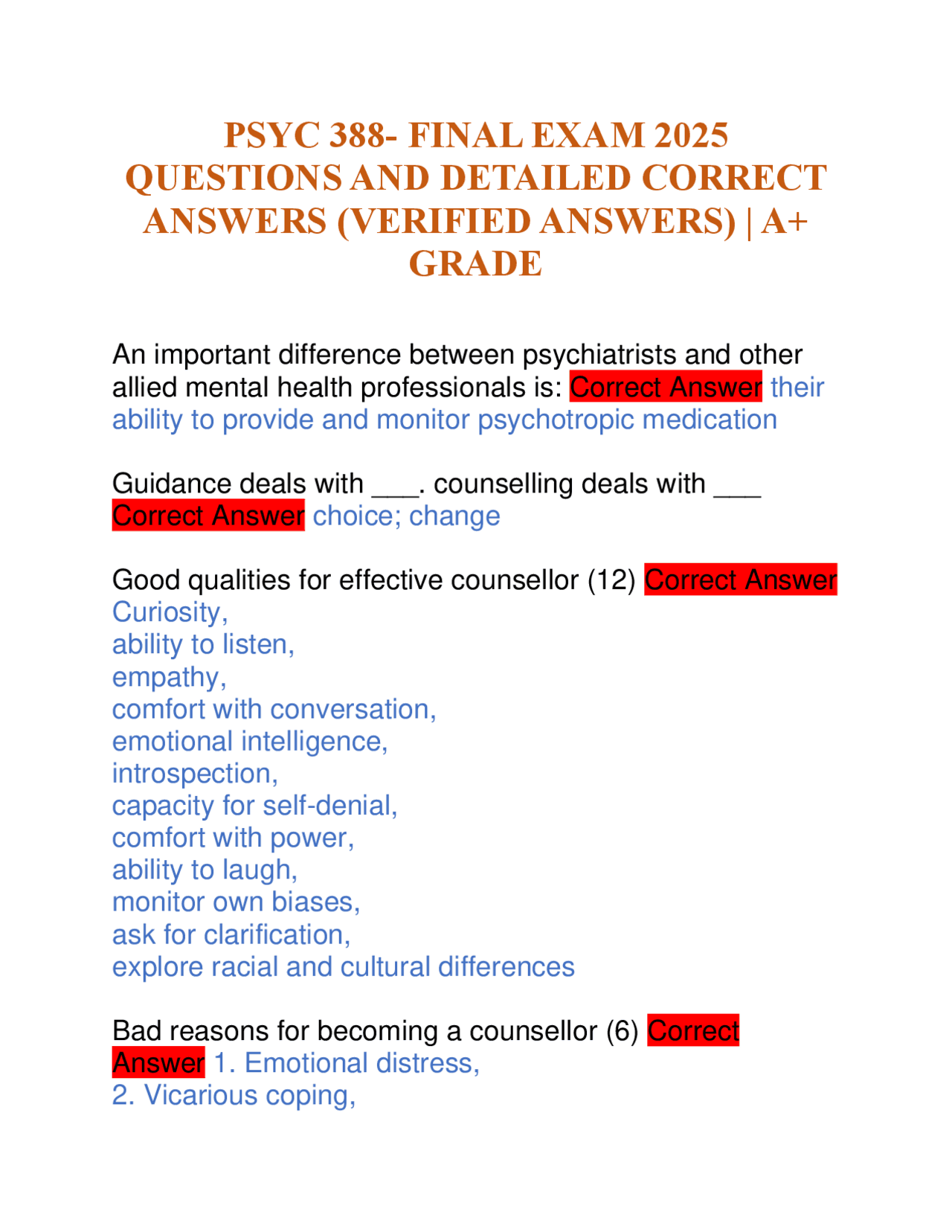 PSYC 388- FINAL EXAM 2025 QUESTIONS AND DETAILED CORRECT ANSWERS (VERIFIED ANSWERS) | A+ GRADE

An important difference between psychiatrists and other allied mental health professionals is: Correct Answer their ability to provide and monitor psychotropic medication

Guidance deals with ___. counselling deals with ___ Correct Answer choice; change

Good qualities for effective counsellor (12) Correct Answer Curiosity,
ability to listen,
empathy,
comfort with conversation,
emotional intelligence,
introspection,
capacity for self-denial,
comfort with power,
ability to laugh,
monitor own biases,
ask for clarification,
explore racial and cultural differences

Bad reasons for becoming a counsellor (6) Correct Answer 1. Emotional distress,
2. Vicarious coping,